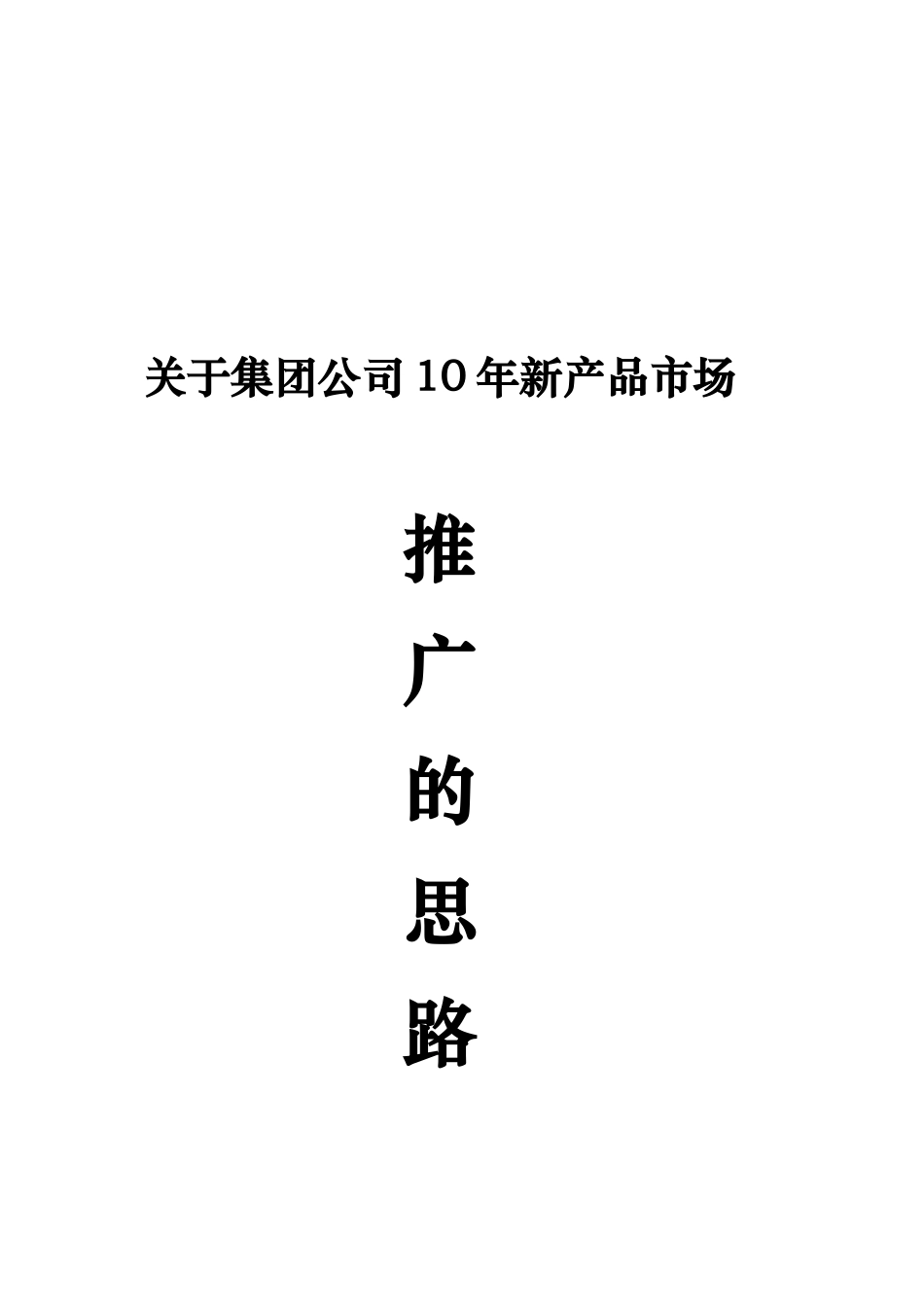 关于集团公司10年新产品市场

推
广
的
思
路